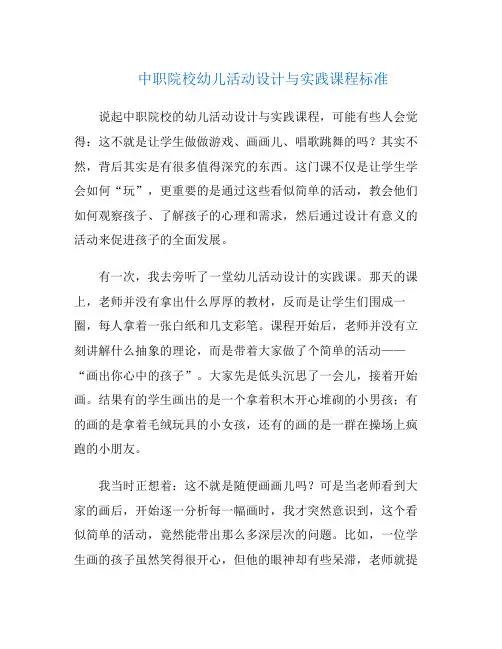 中职院校幼儿活动设计与实践课程标准

说起中职院校的幼儿活动设计与实践课程，可能有些人会觉得：这不就是让学生做做游戏、画画儿、唱歌跳舞的吗？其实不然，背后其实是有很多值得深究的东西。这门课不仅是让学生学会如何“玩”，更重要的是通过这些看似简单的活动，教会他们如何观察孩子、了解孩子的心理和需求，然后通过设计有意义的活动来促进孩子的全面发展。

有一次，我去旁听了一堂幼儿活动设计的实践课。那天的课上，老师并没有拿出什么厚厚的教材，反而是让学生们围成一圈，每人拿着一张白纸和几支彩笔。课程开始后，老师并没有立刻讲解什么抽象的理论，而是带着大家做了个简单的活动——“画出你心中的孩子”。大家先是低头沉思了一会儿，接着开始画。结果有的学生画出的是一个拿着积木开心堆砌的小男孩；有的画的是拿着毛绒玩具的小女孩，还有的画的是一群在操场上疯跑的小朋友。

我当时正想着：这不就是随便画画儿吗？可是当老师看到大家的画后，开始逐一分析每一幅画时，我才突然意识到，这个看似简单的活动，竟然能带出那么多深层次的问题。比如，一位学生画的孩子虽然笑得很开心，但他的眼神却有些呆滞，老师就提